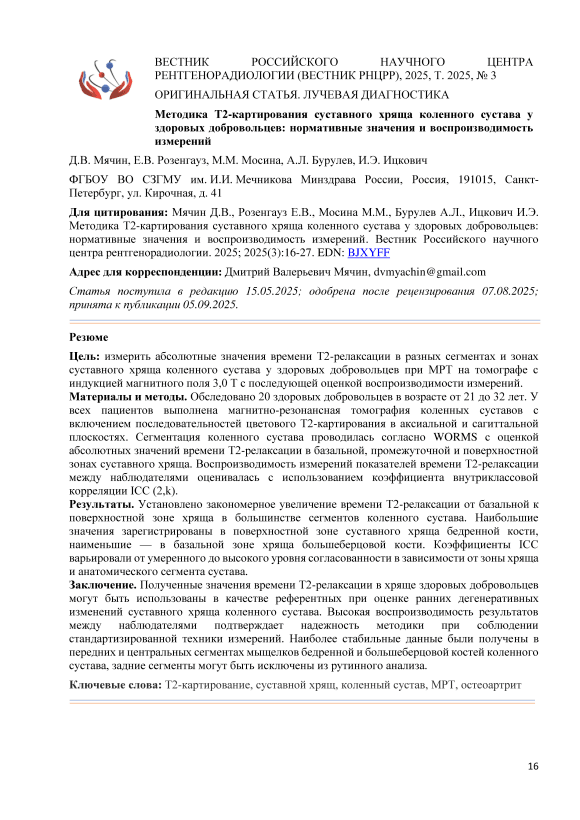 ВЕСТНИК РОССИЙСКОГО НАУЧНОГО ЦЕНТРА РЕНТГЕНОРАДИОЛОГИИ (ВЕСТНИК РНЦРР), 2025, Т. 2025, № 3

ОРИГИНАЛЬНАЯ СТАТЬЯ. ЛУЧЕВАЯ ДИАГНОСТИКА

Методика Т2-картирования суставного хряща коленного сустава у здоровых добровольцев: нормативные значения и воспроизводимость измерений

Д.В. Мячин, Е.В. Розенгауз, М.М. Мосина, А.Л. Бурулев, И.Э. Ицкович

ФГБОУ ВО СЗГМУ им. И.И. Мечникова Минздрава России, Россия, 191015, Санкт-Петербург, ул. Кирочная, д. 41

Для цитирования: Мячин Д.В., Розенгауз Е.В., Мосина М.М., Бурулев А.Л., Ицкович И.Э. Методика Т2-картирования суставного хряща коленного сустава у здоровых добровольцев: нормативные значения и воспроизводимость измерений. Вестник Российского научного центра рентгенорадиологии. 2025; 2025(3):16-27. EDN: BJXYFF

Адрес для корреспонденции: Дмитрий Валерьевич Мячин, dvmyachin@gmail.com

Статья поступила в редакцию 15.05.2025; одобрена после рецензирования 07.08.2025; принята к публикации 05.09.2025.

Резюме

Цель: измерить абсолютные значения времени Т2-релаксации в разных сегментах и зонах суставного хряща коленного сустава у здоровых добровольцев при МРТ на томографе с индукцией магнитного поля 3,0 Т с последующей оценкой воспроизводимости измерений.
Материалы и методы. Обследовано 20 здоровых добровольцев в возрасте от 21 до 32 лет. У всех пациентов выполнена магнитно-резонансная томография коленных суставов с включением последовательностей цветового Т2-картирования в аксиальной и сагиттальной плоскостях. Сегментация коленного сустава проводилась согласно WORMS с оценкой абсолютных значений времени Т2-релаксации в базальной, промежуточной и поверхностной зонах суставного хряща. Воспроизводимость измерений показателей времени Т2-релаксации между наблюдателями оценивалась с использованием коэффициента внутриклассовой корреляции ICC (2,k).
Результаты. Установлено закономерное увеличение времени Т2-релаксации от базальной к поверхностной зоне хряща в большинстве сегментов коленного сустава. Наибольшие значения зарегистрированы в поверхностной зоне суставного хряща бедренной кости, наименьшие — в базальной зоне хряща большеберцовой кости. Коэффициенты ICC варьировали от умеренного до высокого уровня согласованности в зависимости от зоны хряща и анатомического сегмента сустава.
Заключение. Полученные значения времени Т2-релаксации в хряще здоровых добровольцев могут быть использованы в качестве референтных при оценке ранних дегенеративных изменений суставного хряща коленного сустава. Высокая воспроизводимость результатов между наблюдателями подтверждает надежность методики при соблюдении стандартизированной техники измерений. Наиболее стабильные данные были получены в передних и центральных сегментах мыщелков бедренной и большеберцовой костей коленного сустава, задние сегменты могут быть исключены из рутинного анализа.

Ключевые слова: Т2-картирование, суставной хрящ, коленный сустав, МРТ, остеоартрит

16